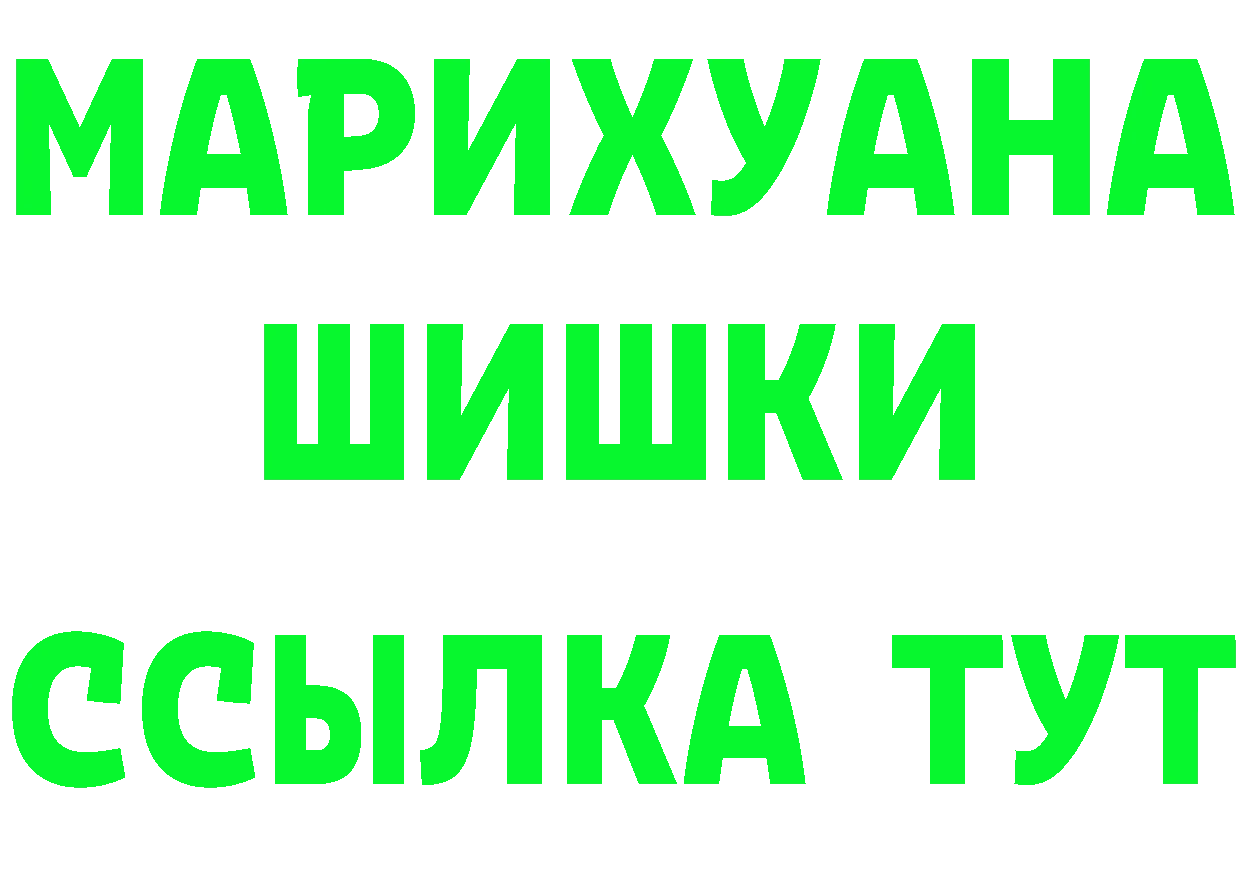 МАРИХУАНА
ШИШКИ
ССЫЛКА ТУТ